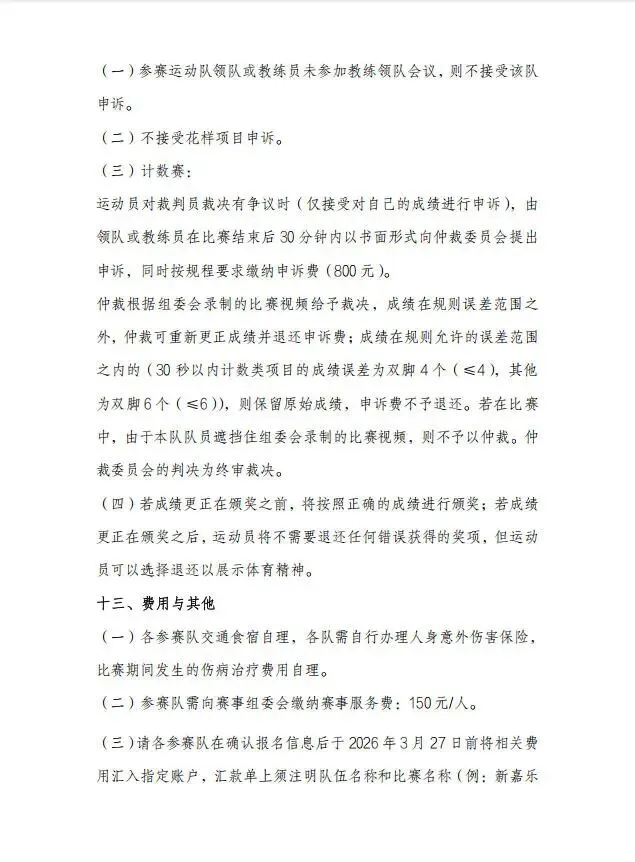 （一）参赛运动队领队或教练员未参加教练领队会议，则不接受该队申诉。

（二）不接受花样项目申诉。

（三）计数赛：

运动员对裁判员裁决有争议时（仅接受对自己的成绩进行申诉），由领队或教练员在比赛结束后30分钟内以书面形式向仲裁委员会提出申诉，同时按规程要求缴纳申诉费（800元）。

仲裁根据组委会录制的比赛视频给予裁决，成绩在规则误差范围之外，仲裁可重新更正成绩并退还申诉费；成绩在规则允许的误差范围之内的（30秒以内计数类项目的成绩误差为双脚4个（≤4），其他为双脚6个（≤6）），则保留原始成绩，申诉费不予退还。若在比赛中，由于本队队员遮挡住组委会录制的比赛视频，则不予以仲裁。仲裁委员会的判决为终审裁决。

（四）若成绩更正在颁奖之前，将按照正确的成绩进行颁奖；若成绩更正在颁奖之后，运动员将不需要退还任何错误获得的奖项，但运动员可以选择退还以展示体育精神。

十三、费用与其他

（一）各参赛队交通食宿自理，各队需自行办理人身意外伤害保险，比赛期间发生的伤病治疗费用自理。

（二）参赛队需向赛事组委会缴纳赛事服务费：150元/人。

（三）请各参赛队在确认报名信息后于2026年3月27日前将相关费用汇入指定账户，汇款单上须注明队伍名称和比赛名称（例：新嘉乐